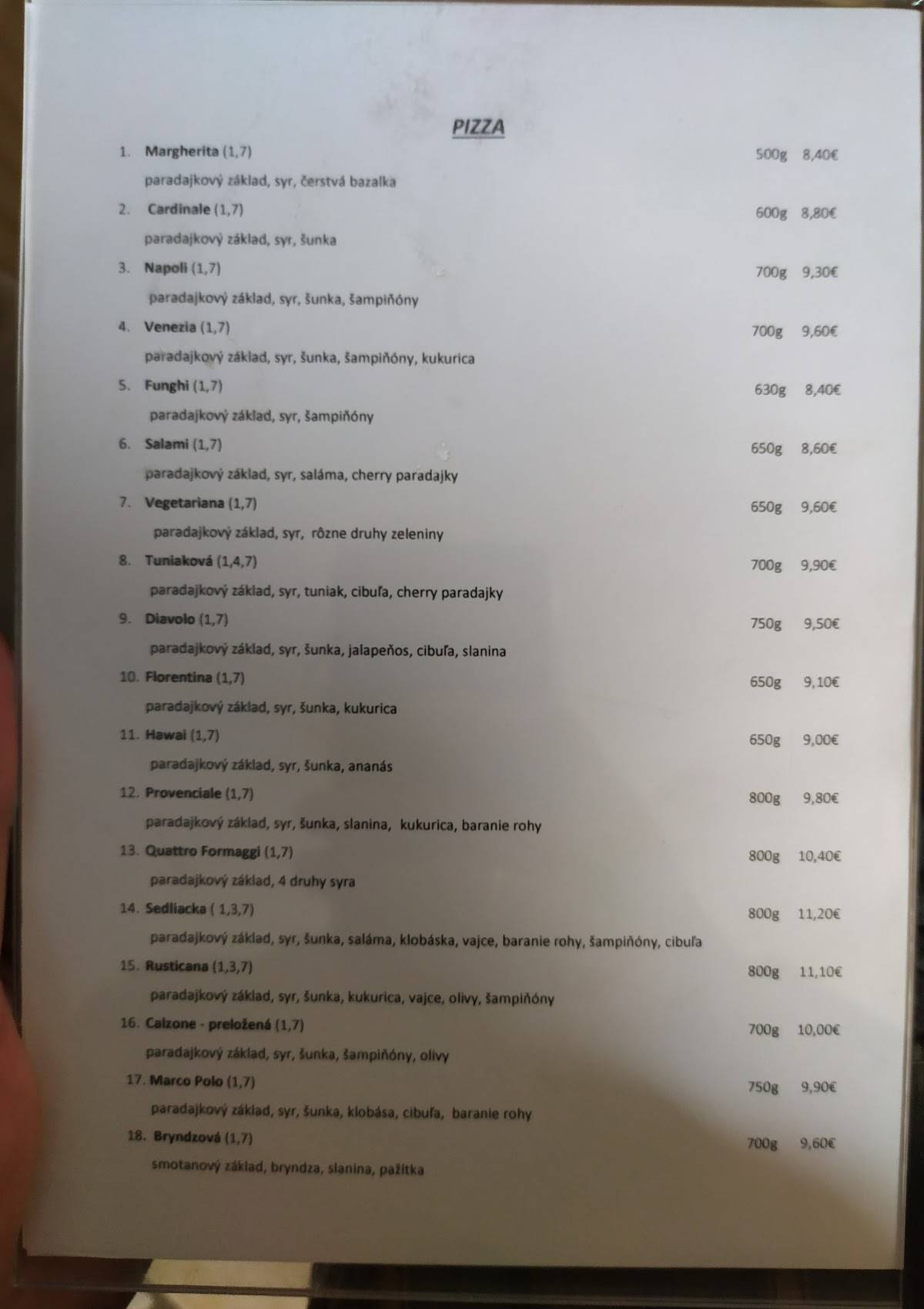 PIZZA

1. Margherita (1,7) 500g 8,40€
paradajkový základ, syr, čerstvá bazalka

2. Cardinale (1,7) 600g 8,80€
paradajkový základ, syr, šunka

3. Napoli (1,7) 700g 9,30€
paradajkový základ, syr, šunka, šampiňóny

4. Venezia (1,7) 700g 9,60€
paradajkový základ, syr, šunka, šampiňóny, kukurica

5. Funghi (1,7) 630g 8,40€
paradajkový základ, syr, šampiňóny

6. Salami (1,7) 650g 8,60€
paradajkový základ, syr, saláma, cherry paradajky

7. Vegetariana (1,7) 650g 9,60€
paradajkový základ, syr, rôzne druhy zeleniny

8. Tuniaková (1,4,7) 700g 9,90€
paradajkový základ, syr, tuniak, cibuľa, cherry paradajky

9. Diavolo (1,7) 750g 9,50€
paradajkový základ, syr, šunka, jalapeňos, cibuľa, slanina

10. Florentina (1,7) 650g 9,10€
paradajkový základ, syr, šunka, kukurica

11. Hawai (1,7) 650g 9,00€
paradajkový základ, syr, šunka, ananás

12. Provenciale (1,7) 800g 9,80€
paradajkový základ, syr, šunka, slanina, kukurica, baranie rohy

13. Quattro Formaggi (1,7) 800g 10,40€
paradajkový základ, 4 druhy syra

14. Sedliacka ( 1,3,7) 800g 11,20€
paradajkový základ, syr, šunka, saláma, klobáska, vajce, baranie rohy, šampiňóny, cibuľa

15. Rusticana (1,3,7) 800g 11,10€
paradajkový základ, syr, šunka, kukurica, vajce, olivy, šampiňóny

16. Calzone - preložená (1,7) 700g 10,00€
paradajkový základ, syr, šunka, šampiňóny, olivy

17. Marco Polo (1,7) 750g 9,90€
paradajkový základ, syr, šunka, klobása, cibuľa, baranie rohy

18. Bryndzová (1,7) 700g 9,60€
smotanový základ, bryndza, slanina, pažítka